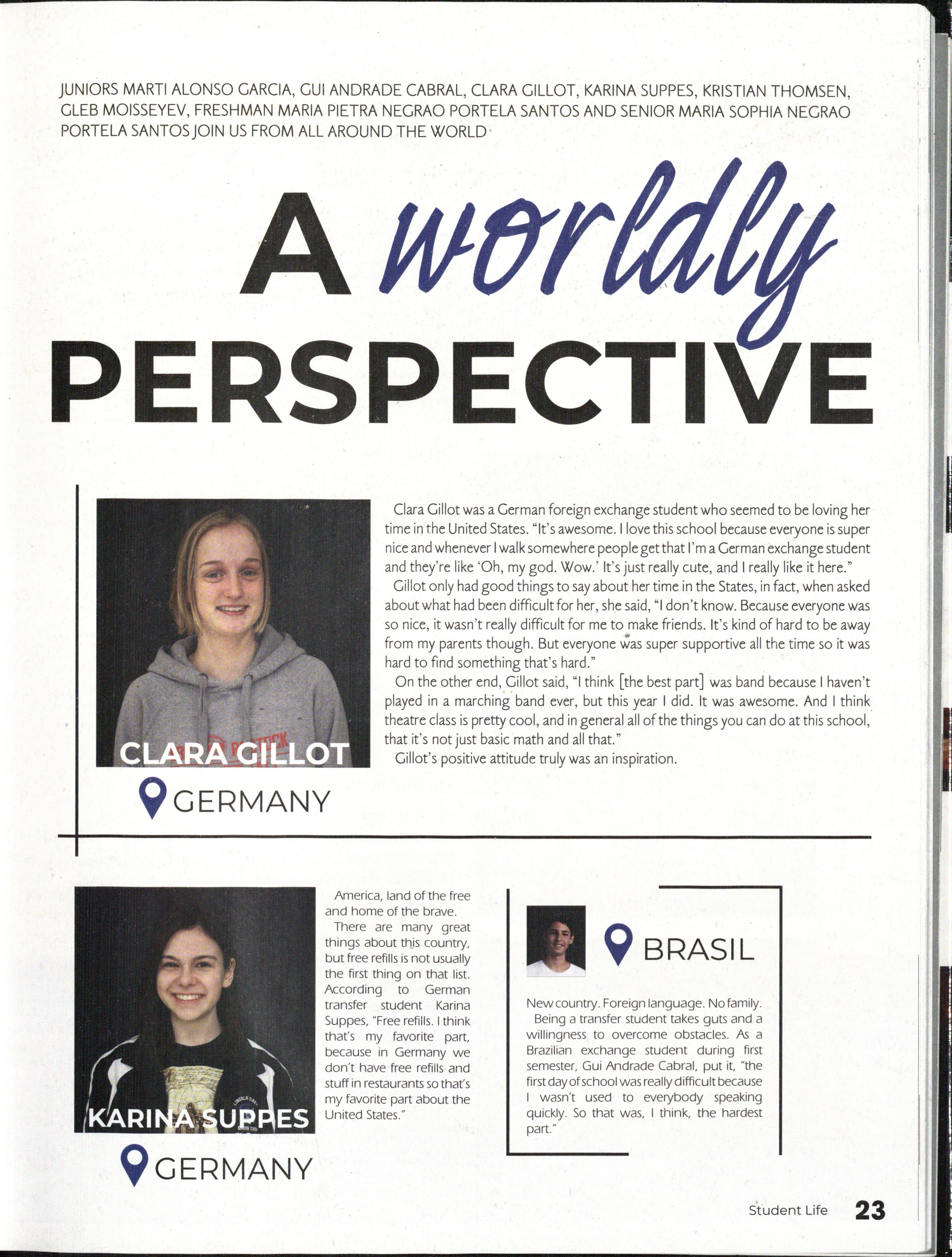 JUNIORS MARTI ALONSO GARCIA, GUI ANDRADE CABRAL, CLARA GILLOT, KARINA SUPPES, KRISTIAN THOMSEN, GLEB MOISSEYEV, FRESHMAN MARIA PIETRA NEGRAO PORTELA SANTOS AND SENIOR MARIA SOPHIA NEGRAO PORTELA SANTOS JOIN US FROM ALL AROUND THE WORLD

A worldly PERSPECTIVE

CLARA GILLOT

GERMANY

Clara Gillot was a German foreign exchange student who seemed to be loving her time in the United States. "It's awesome. I love this school because everyone is super nice and whenever I walk somewhere people get that I'm a German exchange student and they're like 'Oh, my god. Wow.' It's just really cute, and I really like it here."

Gillot only had good things to say about her time in the States, in fact, when asked about what had been difficult for her, she said, "I don't know. Because everyone was so nice, it wasn't really difficult for me to make friends. It's kind of hard to be away from my parents though. But everyone was super supportive all the time so it was hard to find something that's hard."

On the other end, Gillot said, "I think [the best part] was band because I haven't played in a marching band ever, but this year I did. It was awesome. And I think theatre class is pretty cool, and in general all of the things you can do at this school, that it's not just basic math and all that."

Gillot's positive attitude truly was an inspiration.

KARINA SUPPES

GERMANY

America, land of the free and home of the brave.

There are many great things about this country, but free refills is not usually the first thing on that list. According to German transfer student Karina Suppes, "Free refills. I think that's my favorite part, because in Germany we don't have free refills and stuff in restaurants so that's my favorite part about the United States."

BRASIL

New country. Foreign language. No family.

Being a transfer student takes guts and a willingness to overcome obstacles. As a Brazilian exchange student during first semester, Gui Andrade Cabral, put it, "the first day of school was really difficult because I wasn't used to everybody speaking quickly. So that was, I think, the hardest part."

Student Life 23